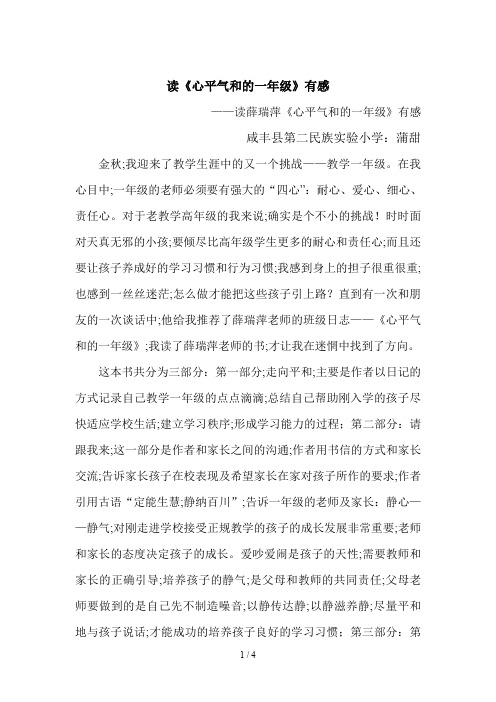 读《心平气和的一年级》有感

——读薛瑞萍《心平气和的一年级》有感

咸丰县第二民族实验小学：蒲甜

金秋;我迎来了教学生涯中的又一个挑战——教学一年级。在我心目中;一年级的老师必须要有强大的“四心”：耐心、爱心、细心、责任心。对于老教学高年级的我来说;确实是个不小的挑战！时时面对天真无邪的小孩;要倾尽比高年级学生更多的耐心和责任心;而且还要让孩子养成好的学习习惯和行为习惯;我感到身上的担子很重很重;也感到一丝丝迷茫;怎么做才能把这些孩子引上路？直到有一次和朋友的一次谈话中;他给我推荐了薛瑞萍老师的班级日志——《心平气和的一年级》;我读了薛瑞萍老师的书;才让我在迷惘中找到了方向。

这本书共分为三部分：第一部分;走向平和;主要是作者以日记的方式记录自己教学一年级的点点滴滴;总结自己帮助刚入学的孩子尽快适应学校生活;建立学习秩序;形成学习能力的过程；第二部分：请跟我来;这一部分是作者和家长之间的沟通;作者用书信的方式和家长交流;告诉家长孩子在校表现及希望家长在家对孩子所作的要求;作者引用古语“定能生慧;静纳百川”;告诉一年级的老师及家长：静心——静气;对刚走进学校接受正规教学的孩子的成长发展非常重要;老师和家长的态度决定孩子的成长。爱吵爱闹是孩子的天性;需要教师和家长的正确引导;培养孩子的静气;是父母和教师的共同责任;父母老师要做到的是自己先不制造噪音；以静传达静；以静滋养静；尽量平和地与孩子说话;才能成功的培养孩子良好的学习习惯；第三部分：第

1 / 4